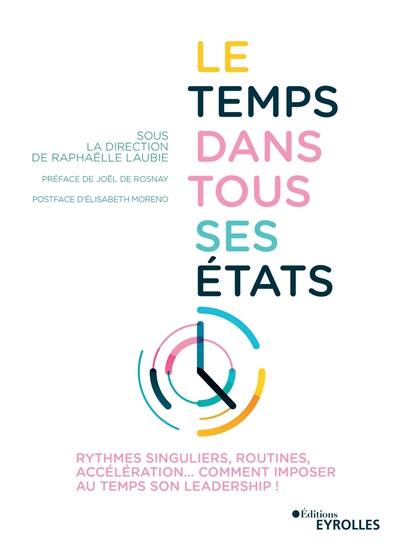 LE
TEMPS
DANS
TOUS
SES
ÉTATS

SOUS
LA DIRECTION
DE RAPHAËLLE LAUBIE

PRÉFACE DE JOËL DE ROSNAY

POSTFACE D'ÉLISABETH MORENO

RYTHMES SINGULIERS, ROUTINES, ACCÉLÉRATION... COMMENT IMPOSER AU TEMPS SON LEADERSHIP !

Éditions
EYROLLES